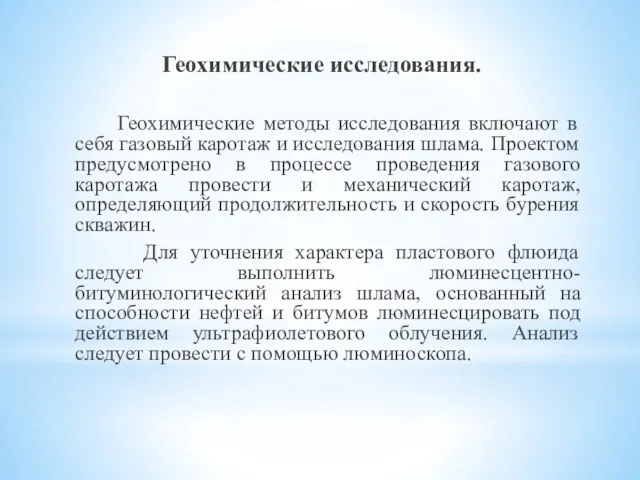 Геохимические исследования.

Геохимические методы исследования включают в себя газовый каротаж и исследования шлама. Проектом предусмотрено в процессе проведения газового каротажа провести и механический каротаж, определяющий продолжительность и скорость бурения скважин.

Для уточнения характера пластового флюида следует выполнить люминесцентно-битуминологический анализ шлама, основанный на способности нефтей и битумов люминесцировать под действием ультрафиолетового облучения. Анализ следует провести с помощью люминоскопа.